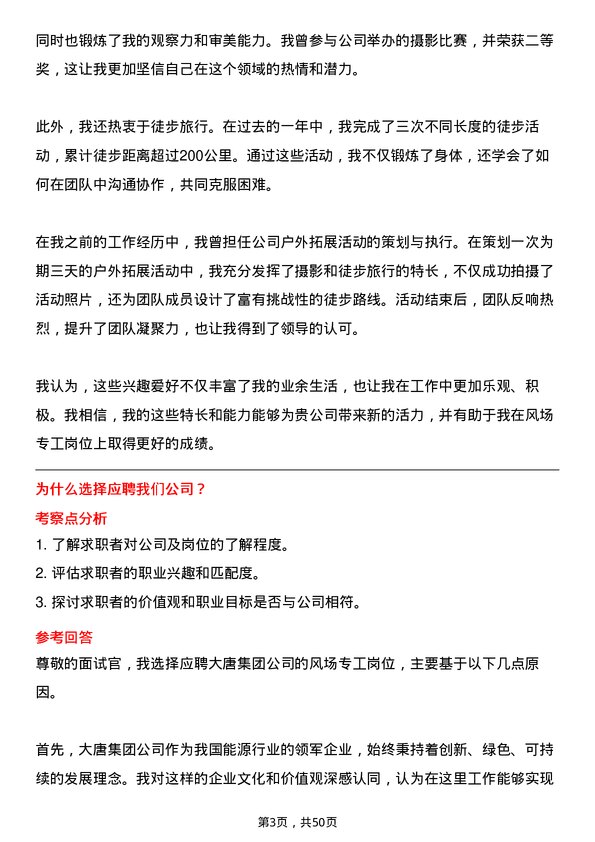 同时也锻炼了我的观察力和审美能力。我曾参与公司举办的摄影比赛，并荣获二等奖，这让我更加坚信自己在这个领域的热情和潜力。

此外，我还热衷于徒步旅行。在过去的一年中，我完成了三次不同长度的徒步活动，累计徒步距离超过200公里。通过这些活动，我不仅锻炼了身体，还学会了如何在团队中沟通协作，共同克服困难。

在我之前的工作经历中，我曾担任公司户外拓展活动的策划与执行。在策划一次为期三天的户外拓展活动中，我充分发挥了摄影和徒步旅行的特长，不仅成功拍摄了活动照片，还为团队成员设计了富有挑战性的徒步路线。活动结束后，团队反响热烈，提升了团队凝聚力，也让我得到了领导的认可。

我认为，这些兴趣爱好不仅丰富了我的业余生活，也让我在工作中更加乐观、积极。我相信，我的这些特长和能力能够为贵公司带来新的活力，并有助于我在风场专工岗位上取得更好的成绩。

为什么选择应聘我们公司？

考察点分析

1. 了解求职者对公司及岗位的了解程度。
2. 评估求职者的职业兴趣和匹配度。
3. 探讨求职者的价值观和职业目标是否与公司相符。

参考回答

尊敬的面试官，我选择应聘大唐集团公司的风场专工岗位，主要基于以下几点原因。

首先，大唐集团公司作为我国能源行业的领军企业，始终秉持着创新、绿色、可持续的发展理念。我对这样的企业文化和价值观深感认同，认为在这里工作能够实现

第3页，共50页